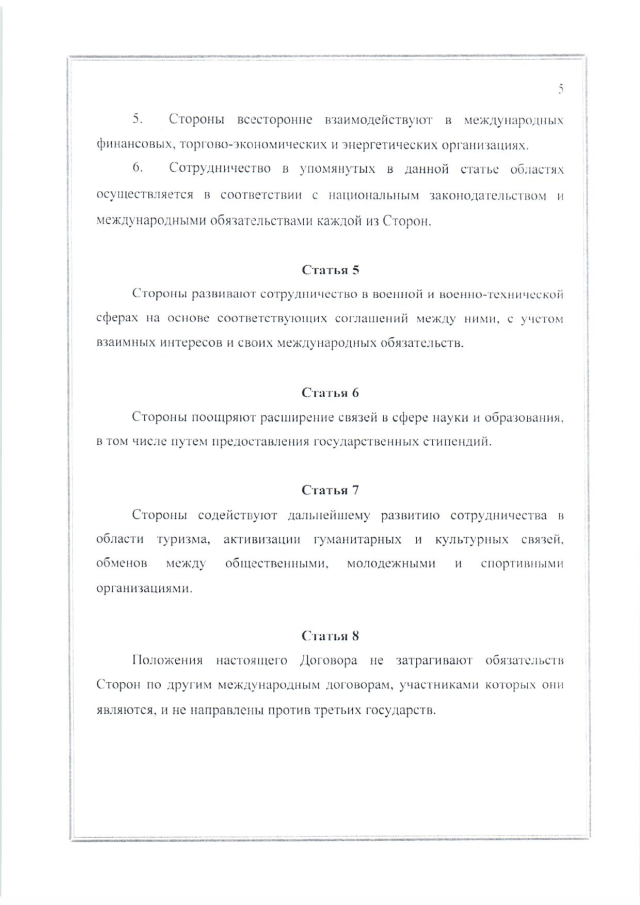 5

5. Стороны всесторонне взаимодействуют в международных финансовых, торгово-экономических и энергетических организациях.

6. Сотрудничество в упомянутых в данной статье областях осуществляется в соответствии с национальным законодательством и международными обязательствами каждой из Сторон.

Статья 5

Стороны развивают сотрудничество в военной и военно-технической сферах на основе соответствующих соглашений между ними, с учетом взаимных интересов и своих международных обязательств.

Статья 6

Стороны поощряют расширение связей в сфере науки и образования, в том числе путем предоставления государственных стипендий.

Статья 7

Стороны содействуют дальнейшему развитию сотрудничества в области туризма, активизации гуманитарных и культурных связей, обменов между общественными, молодежными и спортивными организациями.

Статья 8

Положения настоящего Договора не затрагивают обязательств Сторон по другим международным договорам, участниками которых они являются, и не направлены против третьих государств.